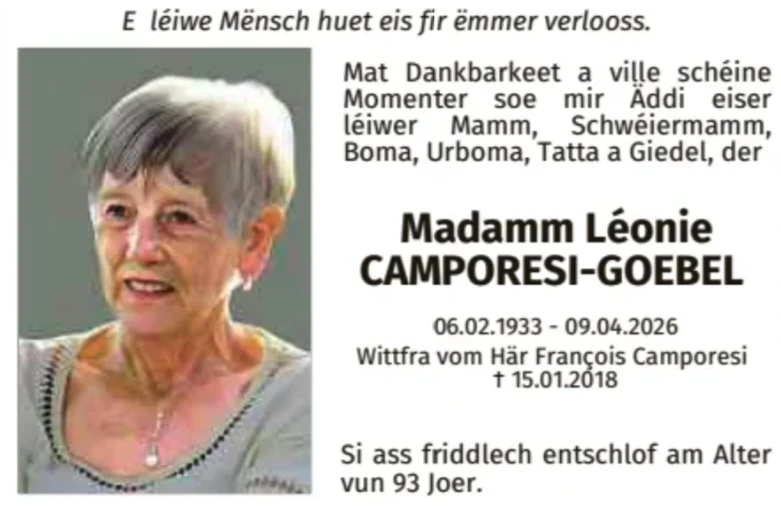 E léiwe Mënsch huet eis fir ëmmer verlooss.

Mat Dankbarkeet a ville schéine Momenter soe mir Äddi eiser léiwer Mamm, Schwéiermamm, Boma, Urboma, Tatta a Giedel, der

Madamm Léonie
CAMPORESI-GOEBEL

06.02.1933 - 09.04.2026
Wittfra vom Här François Camporesi
† 15.01.2018

Si ass friddlech entschlof am Alter vun 93 Joer.